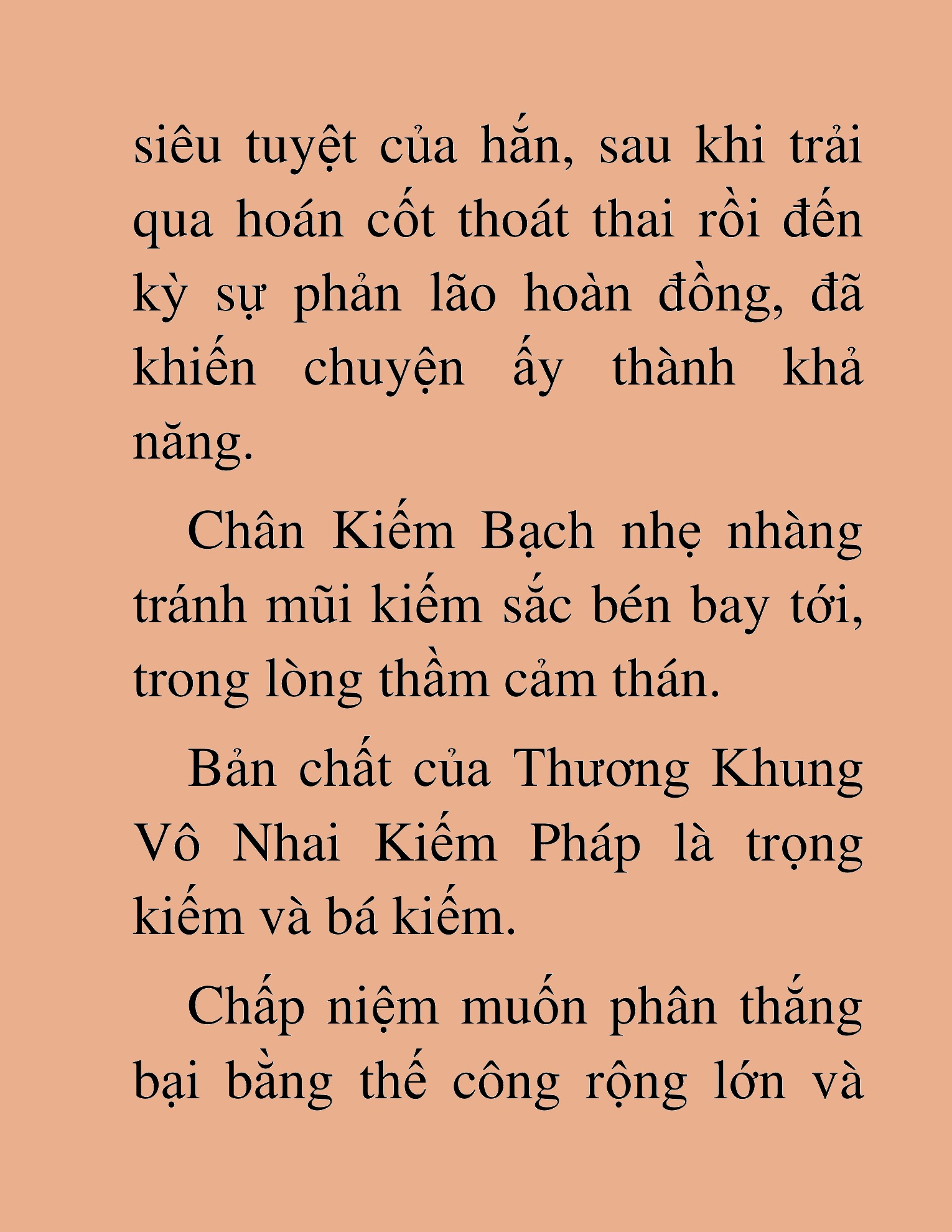 siêu tuyệt của hắn, sau khi trải qua hoán cốt thoát thai rồi đến kỳ sự phản lão hoàn đồng, đã khiến chuyện ấy thành khả năng.

Chân Kiếm Bạch nhẹ nhàng tránh mũi kiếm sắc bén bay tới, trong lòng thầm cảm thán.

Bản chất của Thương Khung Vô Nhai Kiếm Pháp là trọng kiếm và bá kiếm.

Chấp niệm muốn phân thắng bại bằng thế công rộng lớn và